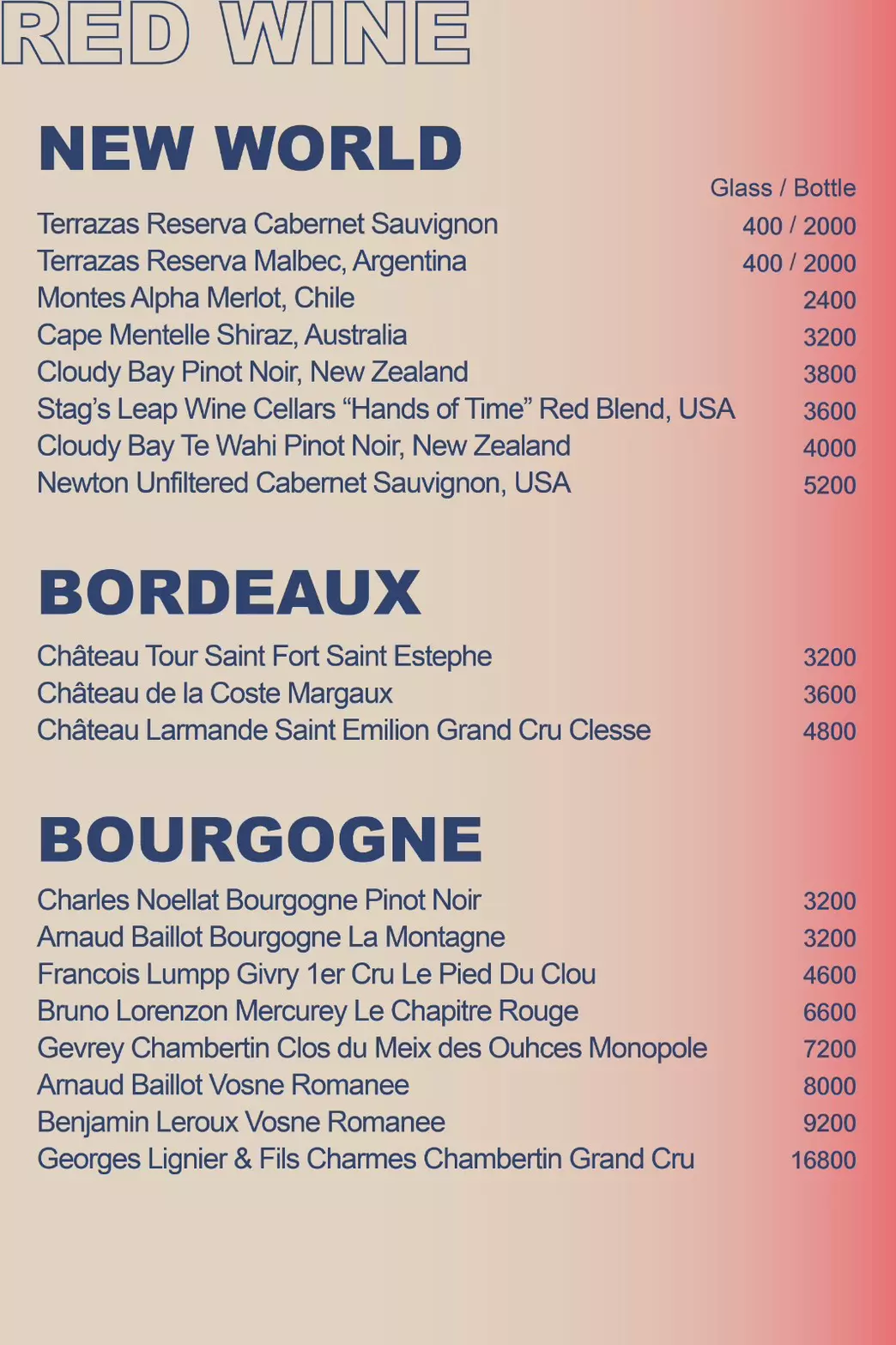 RED WINE

NEW WORLD

Glass / Bottle

Terrazas Reserva Cabernet Sauvignon 400 / 2000
Terrazas Reserva Malbec, Argentina 400 / 2000
Montes Alpha Merlot, Chile 2400
Cape Mentelle Shiraz, Australia 3200
Cloudy Bay Pinot Noir, New Zealand 3800
Stag's Leap Wine Cellars "Hands of Time" Red Blend, USA 3600
Cloudy Bay Te Wahi Pinot Noir, New Zealand 4000
Newton Unfiltered Cabernet Sauvignon, USA 5200

BORDEAUX

Château Tour Saint Fort Saint Estephe 3200
Château de la Coste Margaux 3600
Château Larmande Saint Emilion Grand Cru Clesse 4800

BOURGOGNE

Charles Noellat Bourgogne Pinot Noir 3200
Arnaud Baillot Bourgogne La Montagne 3200
Francois Lumpp Givry 1er Cru Le Pied Du Clou 4600
Bruno Lorenzon Mercurey Le Chapitre Rouge 6600
Gevrey Chambertin Clos du Meix des Ouhces Monopole 7200
Arnaud Baillot Vosne Romanee 8000
Benjamin Leroux Vosne Romanee 9200
Georges Lignier & Fils Charmes Chambertin Grand Cru 16800